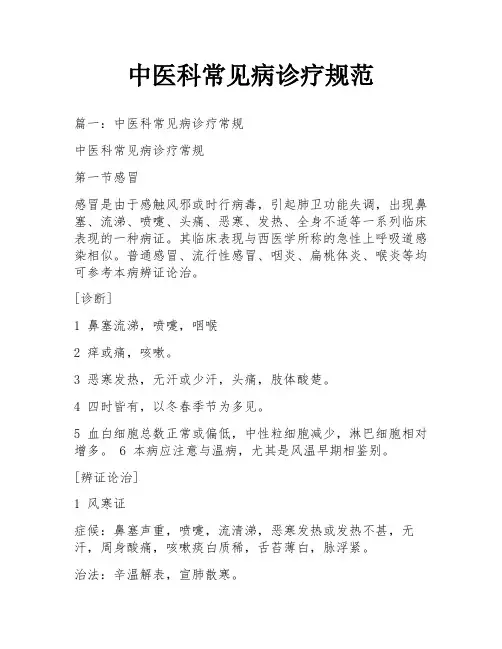 中医科常见病诊疗规范

篇一：中医科常见病诊疗常规

中医科常见病诊疗常规

第一节感冒

感冒是由于感触风邪或时行病毒，引起肺卫功能失调，出现鼻塞、流涕、喷嚏、头痛、恶寒、发热、全身不适等一系列临床表现的一种病证。其临床表现与西医学所称的急性上呼吸道感染相似。普通感冒、流行性感冒、咽炎、扁桃体炎、喉炎等均可参考本病辨证论治。

[诊断]

1 鼻塞流涕，喷嚏，咽喉

2 痒或痛，咳嗽。

3 恶寒发热，无汗或少汗，头痛，肢体酸楚。

4 四时皆有，以冬春季节为多见。

5 血白细胞总数正常或偏低，中性粒细胞减少，淋巴细胞相对增多。 6 本病应注意与温病，尤其是风温早期相鉴别。

[辨证论治]

1 风寒证

症候：鼻塞声重，喷嚏，流清涕，恶寒发热或发热不甚，无汗，周身酸痛，咳嗽痰白质稀，舌苔薄白，脉浮紧。

治法：辛温解表，宣肺散寒。